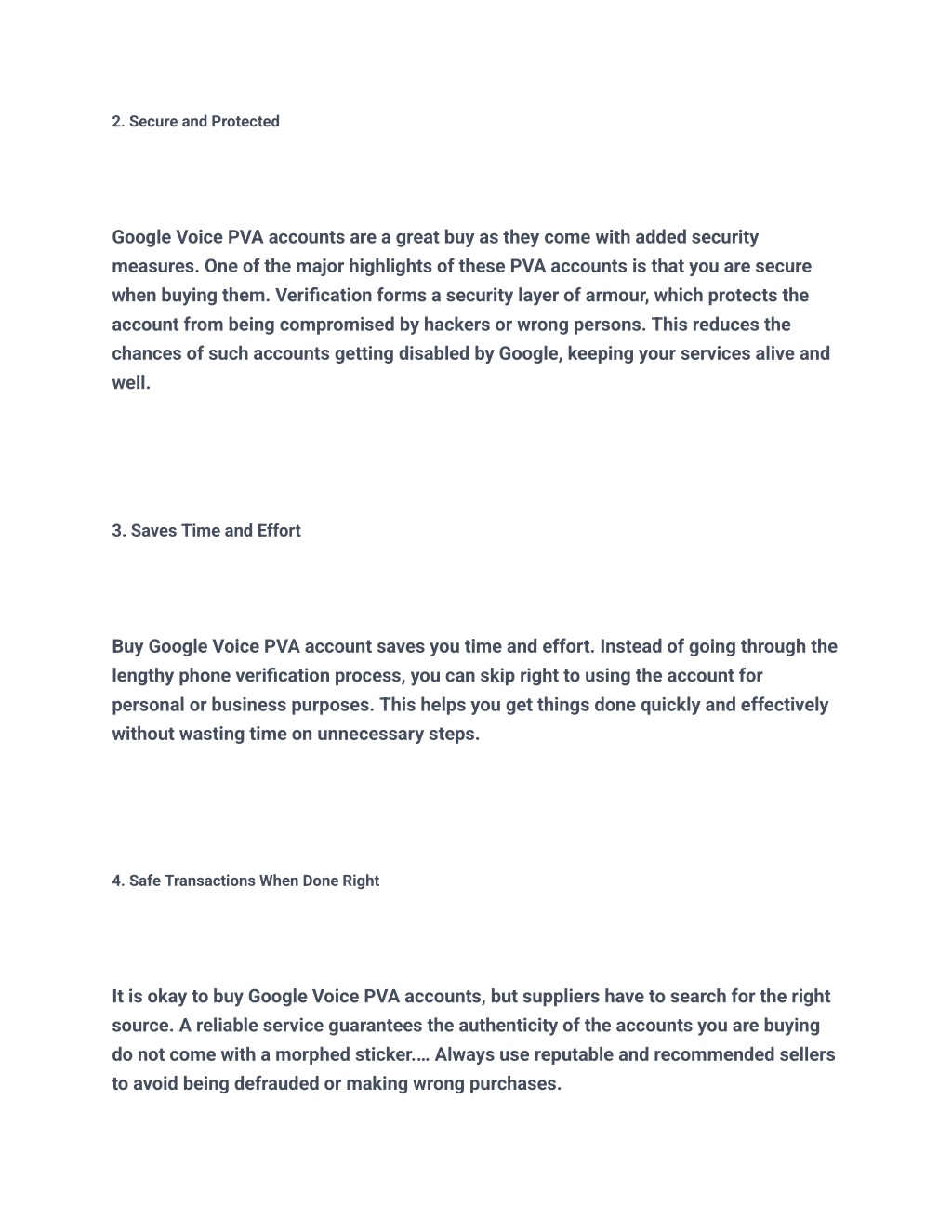 2. Secure and Protected

Google Voice PVA accounts are a great buy as they come with added security measures. One of the major highlights of these PVA accounts is that you are secure when buying them. Verification forms a security layer of armour, which protects the account from being compromised by hackers or wrong persons. This reduces the chances of such accounts getting disabled by Google, keeping your services alive and well.

3. Saves Time and Effort

Buy Google Voice PVA account saves you time and effort. Instead of going through the lengthy phone verification process, you can skip right to using the account for personal or business purposes. This helps you get things done quickly and effectively without wasting time on unnecessary steps.

4. Safe Transactions When Done Right

It is okay to buy Google Voice PVA accounts, but suppliers have to search for the right source. A reliable service guarantees the authenticity of the accounts you are buying do not come with a morphed sticker.… Always use reputable and recommended sellers to avoid being defrauded or making wrong purchases.